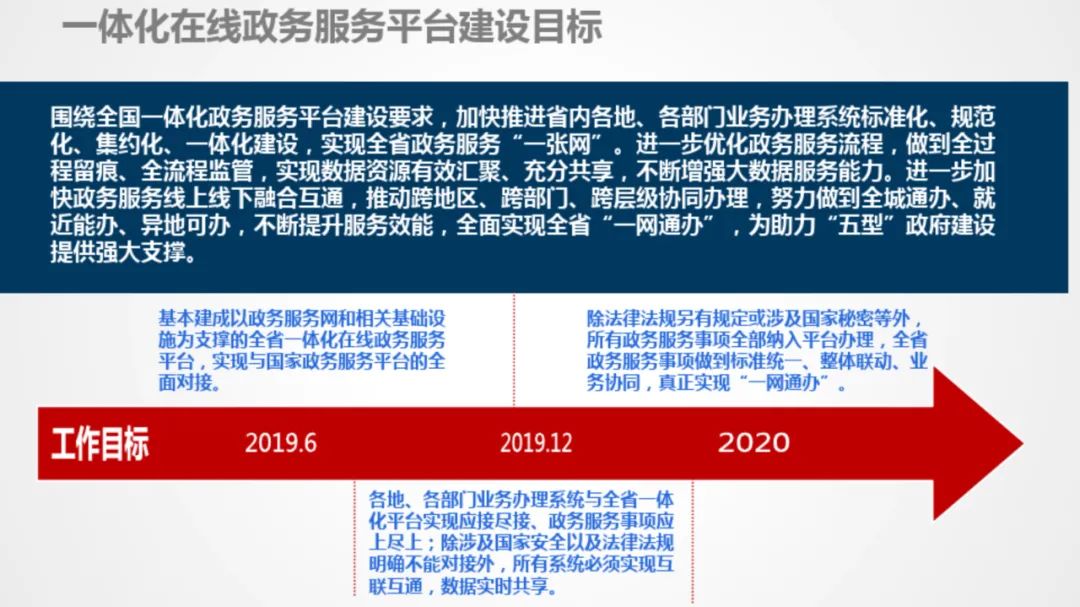 一体化在线政务服务平台建设目标

围绕全国一体化政务服务平台建设要求，加快推进省内各地、各部门业务办理系统标准化、规范化、集约化、一体化建设，实现全省政务服务“一张网”。进一步优化政务服务流程，做到全过程留痕、全流程监管，实现数据资源有效汇聚、充分共享，不断增强大数据服务能力。进一步加快政务服务线上线下融合互通，推动跨地区、跨部门、跨层级协同办理，努力做到全城通办、就近能办、异地可办，不断提升服务效能，全面实现全省“一网通办”，为助力“五型”政府建设提供强大支撑。

基本建成以政务服务网和相关基础设施为支撑的全省一体化在线政务服务平台，实现与国家政务服务平台的全面对接。

除法律法规另有规定或涉及国家秘密等外，所有政务服务事项全部纳入平台办理，全省政务服务事项做到标准统一、整体联动、业务协同，真正实现“一网通办”。

工作目标 2019.6 2019.12 2020

各地、各部门业务办理系统与全省一体化平台实现应接尽接、政务服务事项应上尽上；除涉及国家安全以及法律法规明确不能对接外，所有系统必须实现互联互通，数据实时共享。